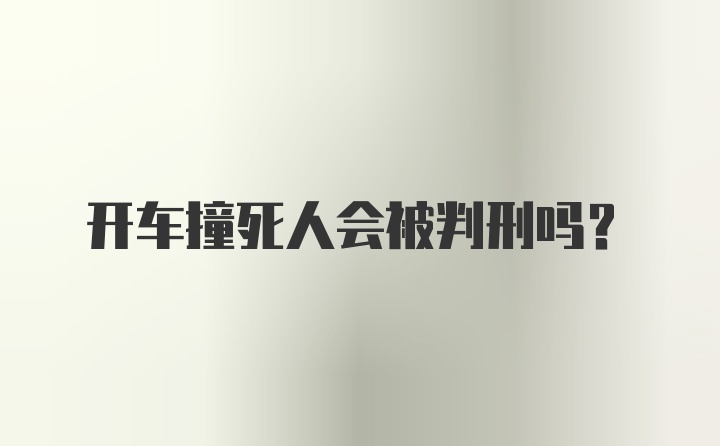 开车撞死人会被判刑吗？